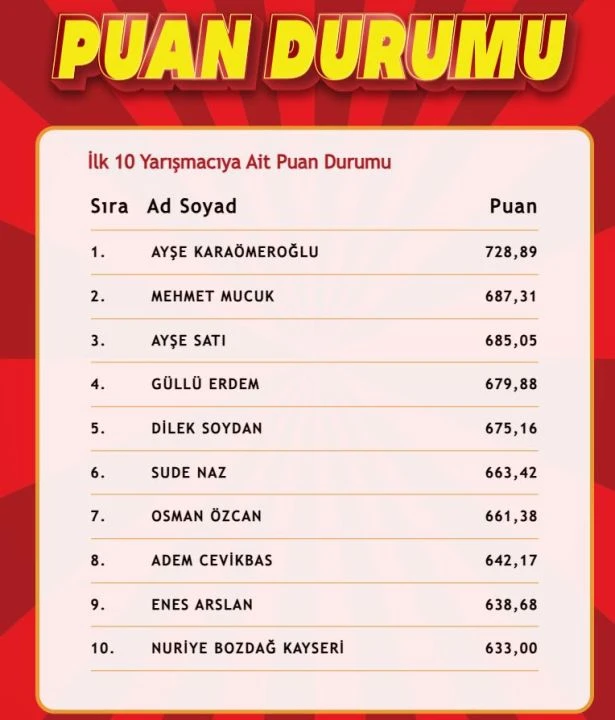 PUAN DURUMU

İlk 10 Yarışmacıya Ait Puan Durumu

| Sıra | Ad Soyad | Puan |
|---|---|---|
| 1. | AYŞE KARAÖMEROĞLU | 728,89 |
| 2. | MEHMET MUCUK | 687,31 |
| 3. | AYŞE SATI | 685,05 |
| 4. | GÜLLÜ ERDEM | 679,88 |
| 5. | DİLEK SOYDAN | 675,16 |
| 6. | SUDE NAZ | 663,42 |
| 7. | OSMAN ÖZCAN | 661,38 |
| 8. | ADEM CEVİKBAS | 642,17 |
| 9. | ENES ARSLAN | 638,68 |
| 10. | NURİYE BOZDAĞ KAYSERİ | 633,00 |